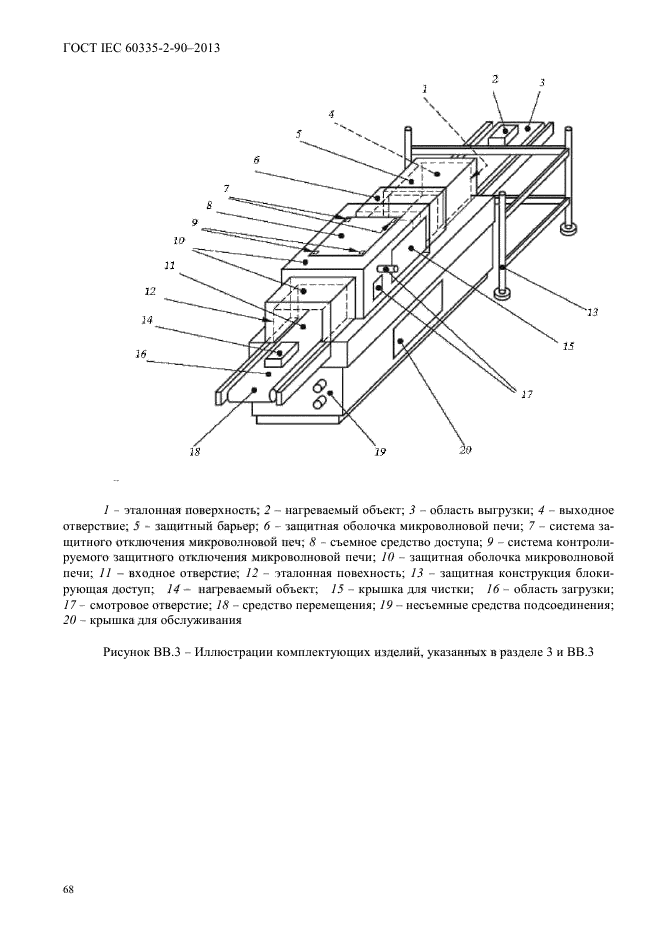 ГОСТ IEC 60335-2-90–2013

1
2
3
4
5
6
7
8
9
10
11
12
14
16
13
15
17
18
19
20

1 – эталонная поверхность; 2 – нагреваемый объект; 3 – область выгрузки; 4 – выходное отверстие; 5 – защитный барьер; 6 – защитная оболочка микроволновой печи; 7 – система защитного отключения микроволновой печ; 8 – съемное средство доступа; 9 – система контролируемого защитного отключения микроволновой печи; 10 – защитная оболочка микроволновой печи; 11 – входное отверстие; 12 – эталонная повехность; 13 – защитная конструкция блокирующая доступ; 14 – нагреваемый объект; 15 – крышка для чистки; 16 – область загрузки; 17 – смотровое отверстие; 18 – средство перемещения; 19 – несъемные средства подсоединения; 20 – крышка для обслуживания

Рисунок ВВ.3 – Иллюстрации комплектующих изделий, указанных в разделе 3 и ВВ.3

68